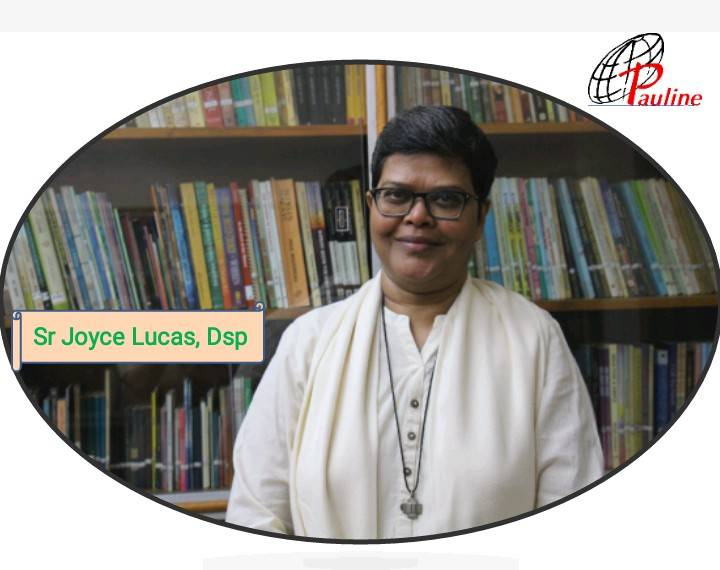 Pauline

Sr Joyce Lucas, Dsp